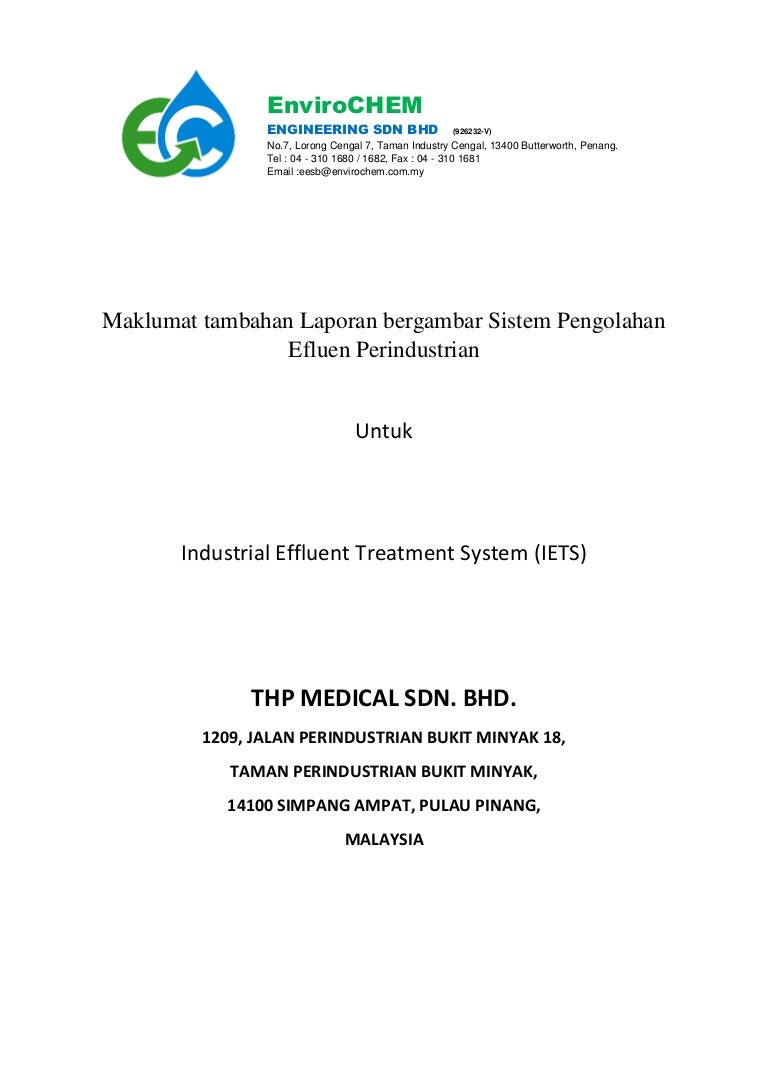 EnviroCHEM
ENGINEERING SDN BHD (926232-V)
No.7, Lorong Cengal 7, Taman Industry Cengal, 13400 Butterworth, Penang.
Tel : 04 - 310 1680 / 1682, Fax : 04 - 310 1681
Email :eesb@envirochem.com.my

Maklumat tambahan Laporan bergambar Sistem Pengolahan Efluen Perindustrian

Untuk

Industrial Effluent Treatment System (IETS)

THP MEDICAL SDN. BHD.

1209, JALAN PERINDUSTRIAN BUKIT MINYAK 18,

TAMAN PERINDUSTRIAN BUKIT MINYAK,

14100 SIMPANG AMPAT, PULAU PINANG,

MALAYSIA